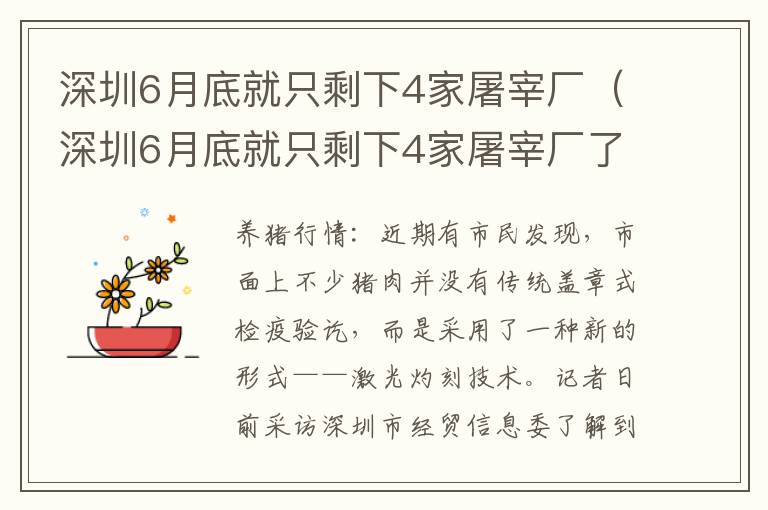 深圳6月底就只剩下4家屠宰厂（深圳6月底就只剩下4家屠宰厂了

养猪行情：近期有市民发现，市面上不少猪肉并没有传统盖章式检疫验讫，而是采用了一种新的形式——激光灼刻技术。记者日前采访深圳市经贸信息委了解到